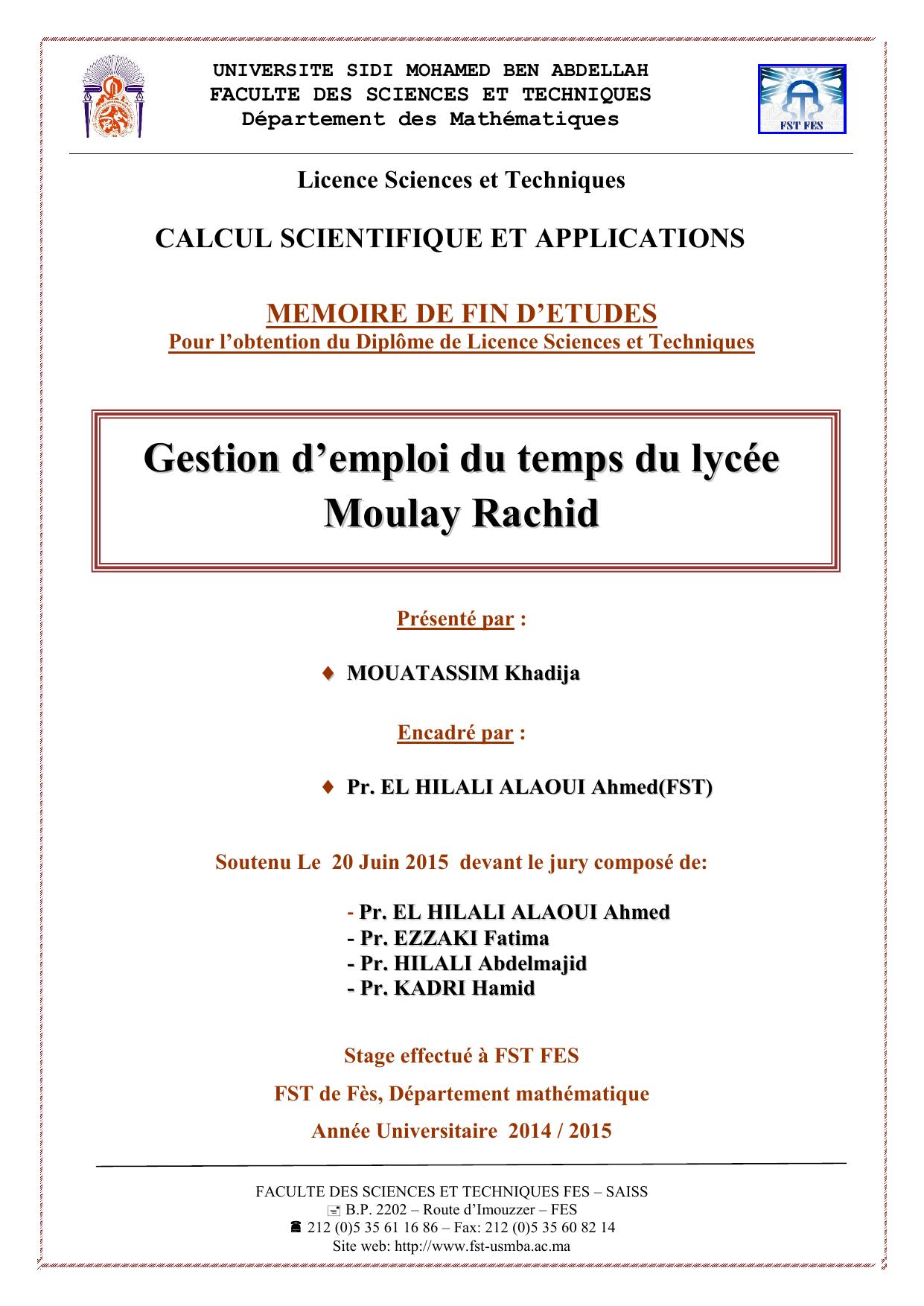 UNIVERSITE SIDI MOHAMED BEN ABDELLAH
FACULTE DES SCIENCES ET TECHNIQUES
Département des Mathématiques

FST FES

Licence Sciences et Techniques

CALCUL SCIENTIFIQUE ET APPLICATIONS

MEMOIRE DE FIN D'ETUDES
Pour l'obtention du Diplôme de Licence Sciences et Techniques

Gestion d'emploi du temps du lycée Moulay Rachid

Présenté par :

♦ MOUATASSIM Khadija

Encadré par :

♦ Pr. EL HILALI ALAOUI Ahmed(FST)

Soutenu Le 20 Juin 2015 devant le jury composé de:

- Pr. EL HILALI ALAOUI Ahmed
- Pr. EZZAKI Fatima
- Pr. HILALI Abdelmajid
- Pr. KADRI Hamid

Stage effectué à FST FES

FST de Fès, Département mathématique

Année Universitaire 2014 / 2015

FACULTE DES SCIENCES ET TECHNIQUES FES – SAISS
B.P. 2202 – Route d'Imouzzer – FES
212 (0)5 35 61 16 86 – Fax: 212 (0)5 35 60 82 14
Site web: http://www.fst-usmba.ac.ma